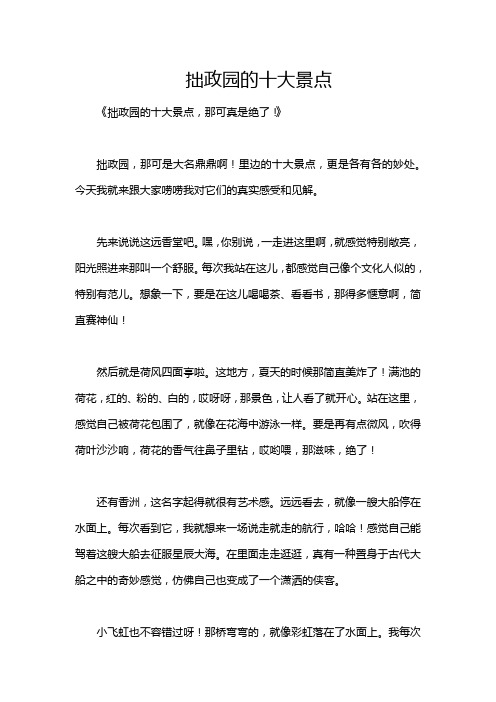 拙政园的十大景点

《拙政园的十大景点，那可真是绝了！》

拙政园，那可是大名鼎鼎啊！里边的十大景点，更是各有各的妙处。今天我就来跟大家唠唠我对它们的真实感受和见解。

先来说说这远香堂吧。嘿，你别说，一走进这里啊，就感觉特别敞亮，阳光照进来那叫一个舒服。每次我站在这儿，都感觉自己像个文化人似的，特别有范儿。想象一下，要是在这儿喝喝茶、看看书，那得多惬意啊，简直赛神仙！

然后就是荷风四面亭啦。这地方，夏天的时候那简直美炸了！满池的荷花，红的、粉的、白的，哎呀呀，那景色，让人看了就开心。站在这里，感觉自己被荷花包围了，就像在花海中游泳一样。要是再有点微风，吹得荷叶沙沙响，荷花的香气往鼻子里钻，哎哟喂，那滋味，绝了！

还有香洲，这名字起得就很有艺术感。远远看去，就像一艘大船停在水面上。每次看到它，我就想来一场说走就走的航行，哈哈！感觉自己能驾着这艘大船去征服星辰大海。在里面走走逛逛，真有一种置身于古代大船之中的奇妙感觉，仿佛自己也变成了一个潇洒的侠客。

小飞虹也不容错过呀！那桥弯弯的，就像彩虹落在了水面上。我每次